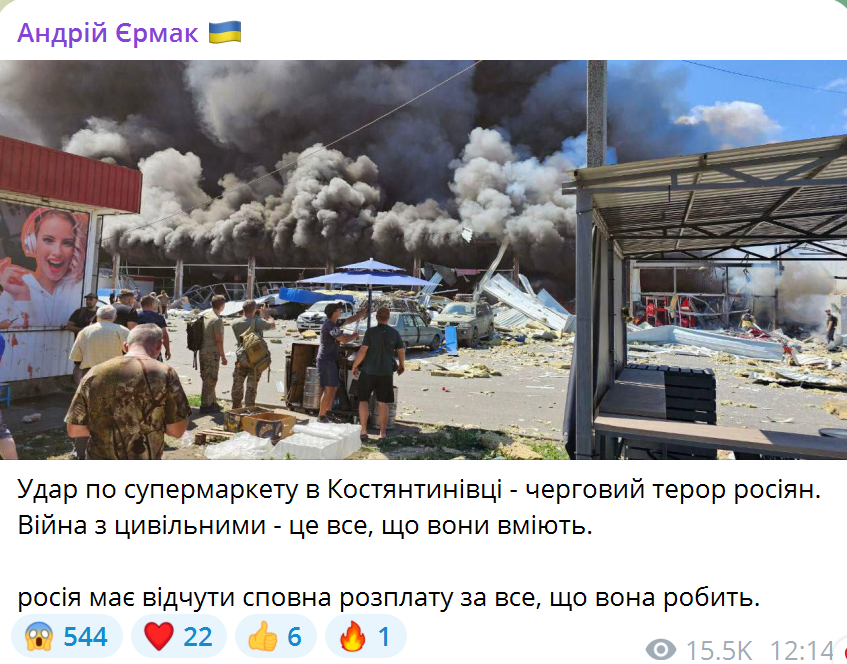 Андрій Єрмак 🇺🇦

Удар по супермаркету в Костянтинівці - черговий терор росіян. Війна з цивільними - це все, що вони вміють.

росія має відчути сповна розплату за все, що вона робить.

😱 544 ❤️ 22 👍 6 🔥 1

15.5K 12:14